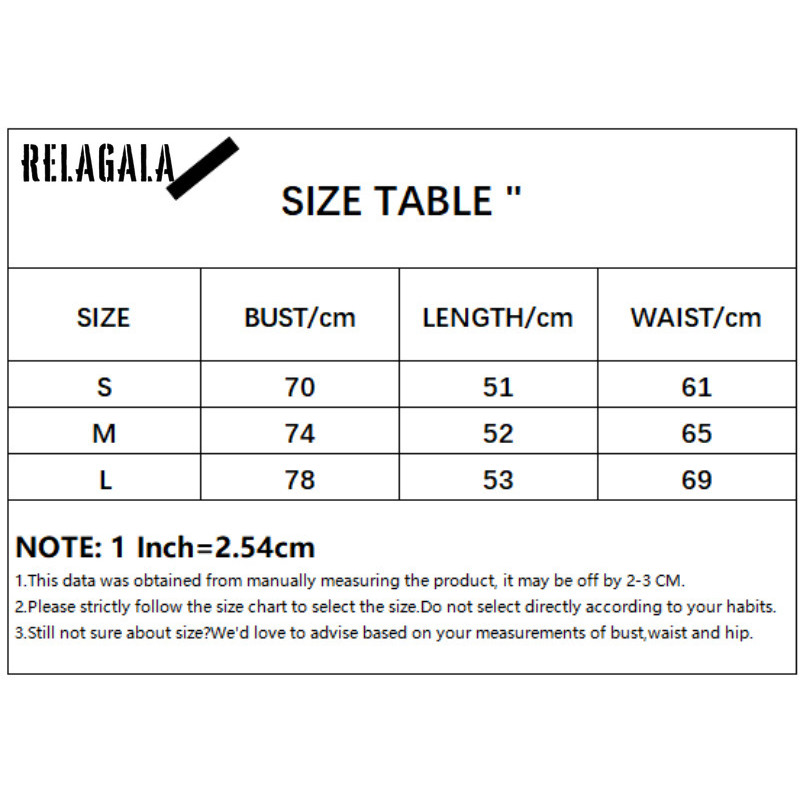 RELAGALA

SIZE TABLE "

| SIZE | BUST/cm | LENGTH/cm | WAIST/cm |
|---|---|---|---|
| S | 70 | 51 | 61 |
| M | 74 | 52 | 65 |
| L | 78 | 53 | 69 |

NOTE: 1 Inch=2.54cm

1.This data was obtained from manually measuring the product, it may be off by 2-3 CM.

2.Please strictly follow the size chart to select the size.Do not select directly according to your habits.

3.Still not sure about size?We'd love to advise based on your measurements of bust,waist and hip.